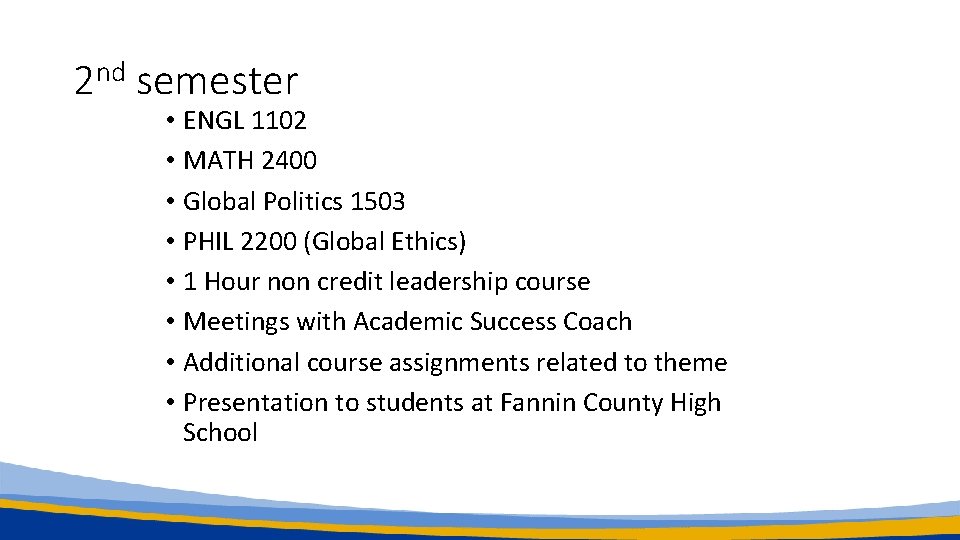 2nd semester

• ENGL 1102
• MATH 2400
• Global Politics 1503
• PHIL 2200 (Global Ethics)
• 1 Hour non credit leadership course
• Meetings with Academic Success Coach
• Additional course assignments related to theme
• Presentation to students at Fannin County High School